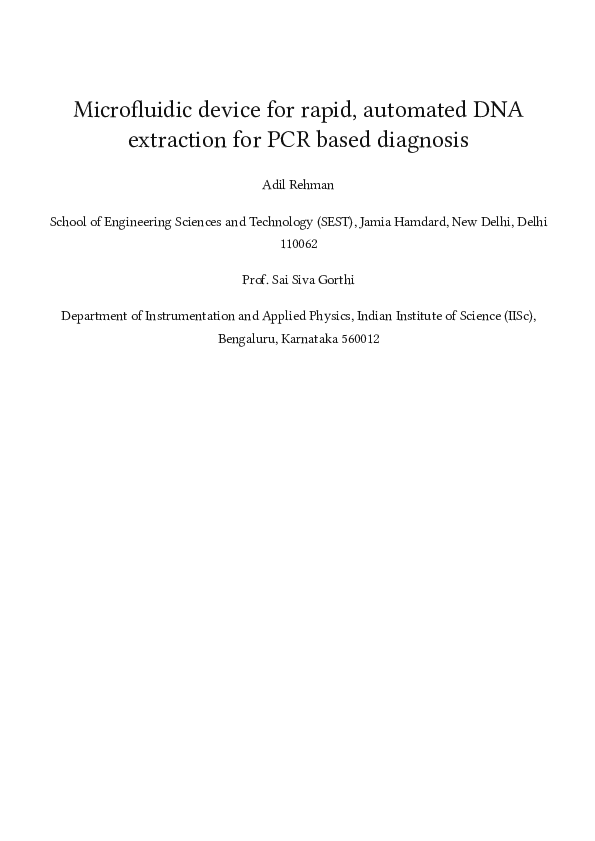 Microfluidic device for rapid, automated DNA extraction for PCR based diagnosis

Adil Rehman

School of Engineering Sciences and Technology (SEST), Jamia Hamdard, New Delhi, Delhi 110062

Prof. Sai Siva Gorthi

Department of Instrumentation and Applied Physics, Indian Institute of Science (IISc), Bengaluru, Karnataka 560012